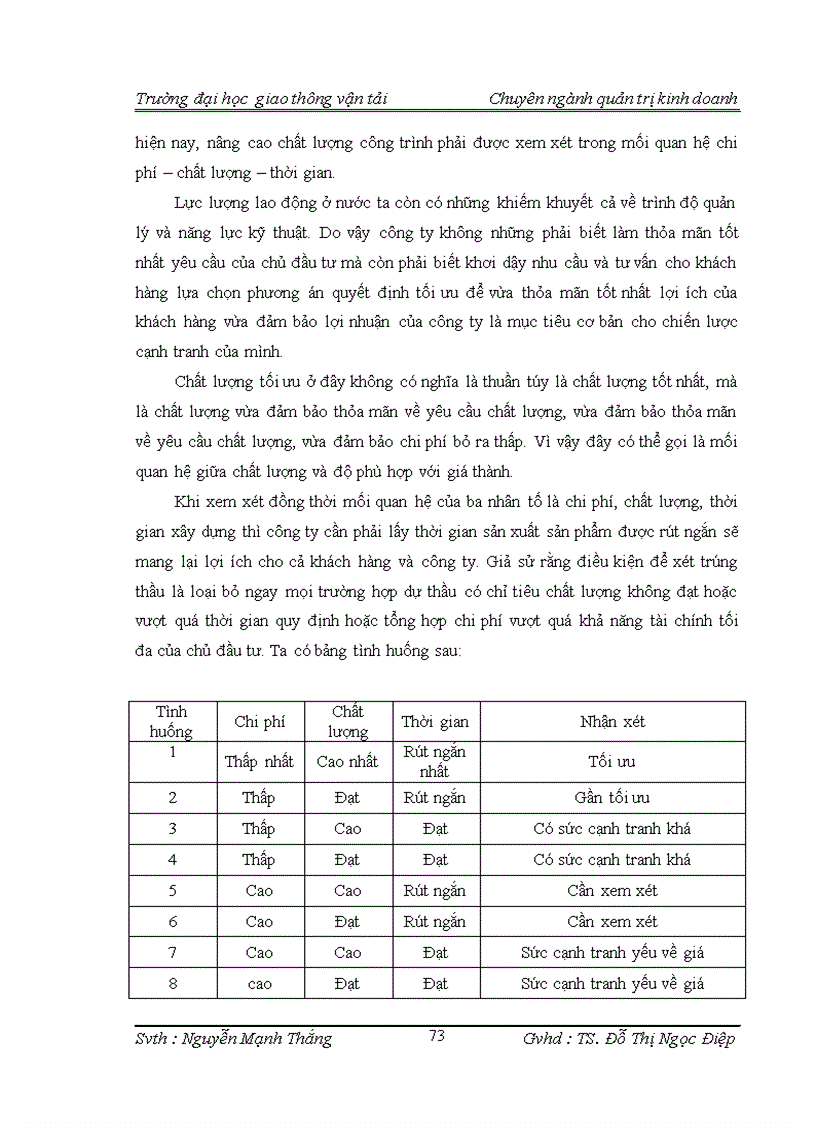 Trường đại học giao thông vận tải Chuyên ngành quản trị kinh doanh

hiện nay, nâng cao chất lượng công trình phải được xem xét trong mối quan hệ chi phí – chất lượng – thời gian.

Lực lượng lao động ở nước ta còn có những khiếm khuyết cả về trình độ quản lý và năng lực kỹ thuật. Do vậy công ty không những phải biết làm thỏa mãn tốt nhất yêu cầu của chủ đầu tư mà còn phải biết khơi dậy nhu cầu và tư vấn cho khách hàng lựa chọn phương án quyết định tối ưu để vừa thỏa mãn tốt nhất lợi ích của khách hàng vừa đảm bảo lợi nhuận của công ty là mục tiêu cơ bản cho chiến lược cạnh tranh của mình.

Chất lượng tối ưu ở đây không có nghĩa là thuần túy là chất lượng tốt nhất, mà là chất lượng vừa đảm bảo thỏa mãn về yêu cầu chất lượng, vừa đảm bảo thỏa mãn về yêu cầu chất lượng, vừa đảm bảo chi phí bỏ ra thấp. Vì vậy đây có thể gọi là mối quan hệ giữa chất lượng và độ phù hợp với giá thành.

Khi xem xét đồng thời mối quan hệ của ba nhân tố là chi phí, chất lượng, thời gian xây dựng thì công ty cần phải lấy thời gian sản xuất sản phẩm được rút ngắn sẽ mang lại lợi ích cho cả khách hàng và công ty. Giả sử rằng điều kiện để xét trúng thầu là loại bỏ ngay mọi trường hợp dự thầu có chỉ tiêu chất lượng không đạt hoặc vượt quá thời gian quy định hoặc tổng hợp chi phí vượt quá khả năng tài chính tối đa của chủ đầu tư. Ta có bảng tình huống sau:

| Tình huống | Chi phí | Chất lượng | Thời gian | Nhận xét |
|---|---|---|---|---|
| 1 | Thấp nhất | Cao nhất | Rút ngắn nhất | Tối ưu |
| 2 | Thấp | Đạt | Rút ngắn | Gần tối ưu |
| 3 | Thấp | Cao | Đạt | Có sức cạnh tranh khá |
| 4 | Thấp | Đạt | Đạt | Có sức cạnh tranh khá |
| 5 | Cao | Cao | Rút ngắn | Cần xem xét |
| 6 | Cao | Đạt | Rút ngắn | Cần xem xét |
| 7 | Cao | Cao | Đạt | Sức cạnh tranh yếu về giá |
| 8 | cao | Đạt | Đạt | Sức cạnh tranh yếu về giá |

Svth : Nguyễn Mạnh Thắng 73 Gvhd : TS. Đỗ Thị Ngọc Điệp